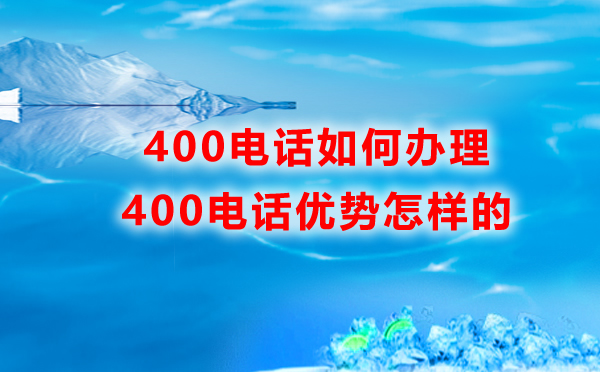 400电话如何办理
400电话优势怎样的